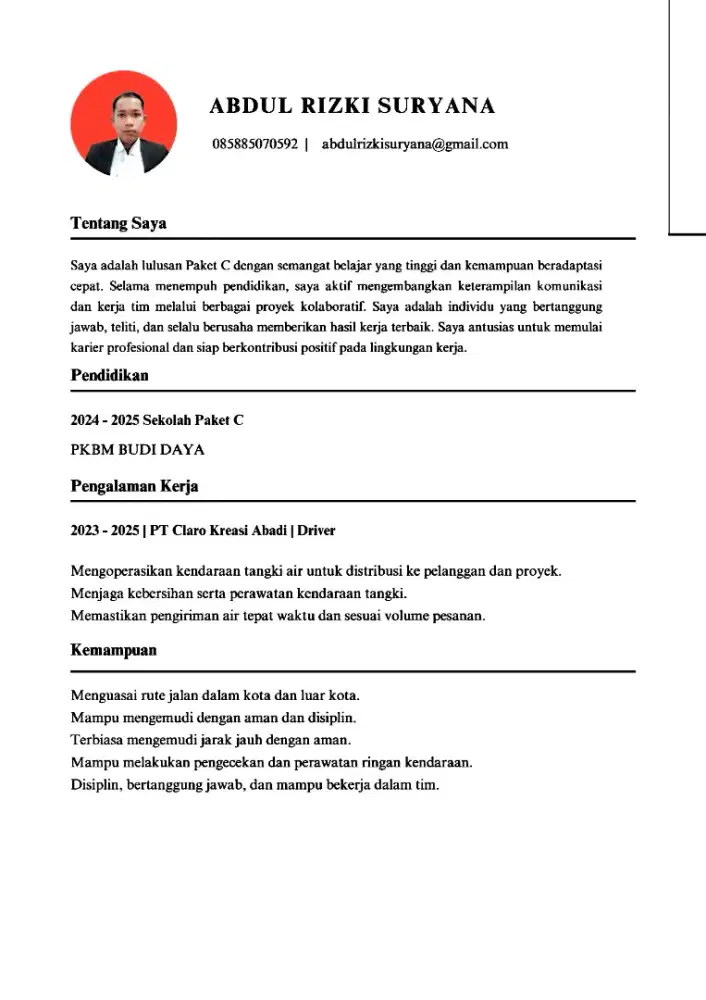 ABDUL RIZKI SURYANA

085885070592 | abdulrizkisuryana@gmail.com

Tentang Saya

Saya adalah lulusan Paket C dengan semangat belajar yang tinggi dan kemampuan beradaptasi cepat. Selama menempuh pendidikan, saya aktif mengembangkan keterampilan komunikasi dan kerja tim melalui berbagai proyek kolaboratif. Saya adalah individu yang bertanggung jawab, teliti, dan selalu berusaha memberikan hasil kerja terbaik. Saya antusias untuk memulai karier profesional dan siap berkontribusi positif pada lingkungan kerja.

Pendidikan

2024 - 2025 Sekolah Paket C

PKBM BUDI DAYA

Pengalaman Kerja

2023 - 2025 | PT Claro Kreasi Abadi | Driver

Mengoperasikan kendaraan tangki air untuk distribusi ke pelanggan dan proyek.
Menjaga kebersihan serta perawatan kendaraan tangki.
Memastikan pengiriman air tepat waktu dan sesuai volume pesanan.

Kemampuan

Menguasai rute jalan dalam kota dan luar kota.
Mampu mengemudi dengan aman dan disiplin.
Terbiasa mengemudi jarak jauh dengan aman.
Mampu melakukan pengecekan dan perawatan ringan kendaraan.
Disiplin, bertanggung jawab, dan mampu bekerja dalam tim.